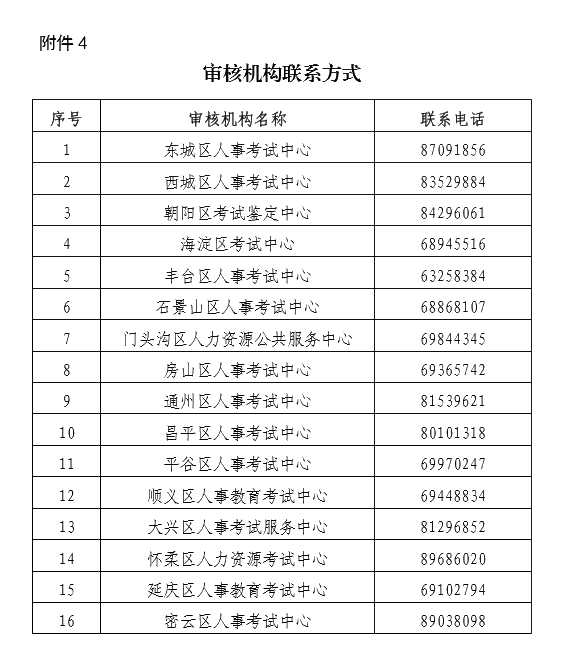 附件 4

审核机构联系方式

| 序号 | 审核机构名称 | 联系电话 |
|---|---|---|
| 1 | 东城区人事考试中心 | 87091856 |
| 2 | 西城区人事考试中心 | 83529884 |
| 3 | 朝阳区考试鉴定中心 | 84296061 |
| 4 | 海淀区考试中心 | 68945516 |
| 5 | 丰台区人事考试中心 | 63258384 |
| 6 | 石景山区人事考试中心 | 68868107 |
| 7 | 门头沟区人力资源公共服务中心 | 69844345 |
| 8 | 房山区人事考试中心 | 69365742 |
| 9 | 通州区人事考试中心 | 81539621 |
| 10 | 昌平区人事考试中心 | 80101318 |
| 11 | 平谷区人事考试中心 | 69970247 |
| 12 | 顺义区人事教育考试中心 | 69448834 |
| 13 | 大兴区人事考试服务中心 | 81296852 |
| 14 | 怀柔区人力资源考试中心 | 89686020 |
| 15 | 延庆区人事教育考试中心 | 69102794 |
| 16 | 密云区人事考试中心 | 89038098 |